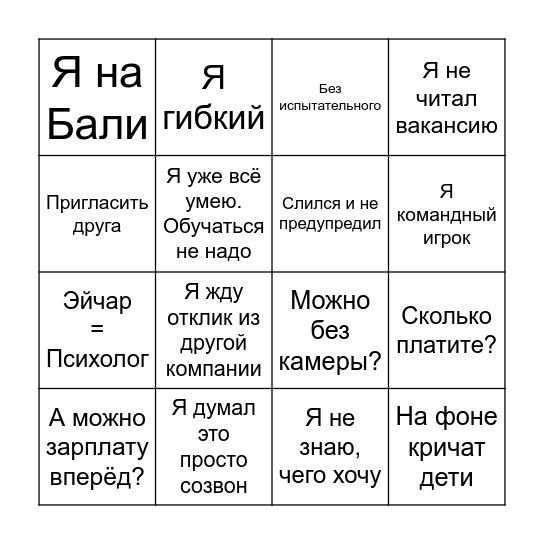 | Я на Бали | Я гибкий | Без испытательного | Я не читал вакансию |
|---|---|---|---|
| Пригласить друга | Я уже всё умею. Обучаться не надо | Слился и не предупредил | Я командный игрок |
| Эйчар = Психолог | Я жду отклик из другой компании | Можно без камеры? | Сколько платите? |
| А можно зарплату вперёд? | Я думал это просто созвон | Я не знаю, чего хочу | На фоне кричат дети |